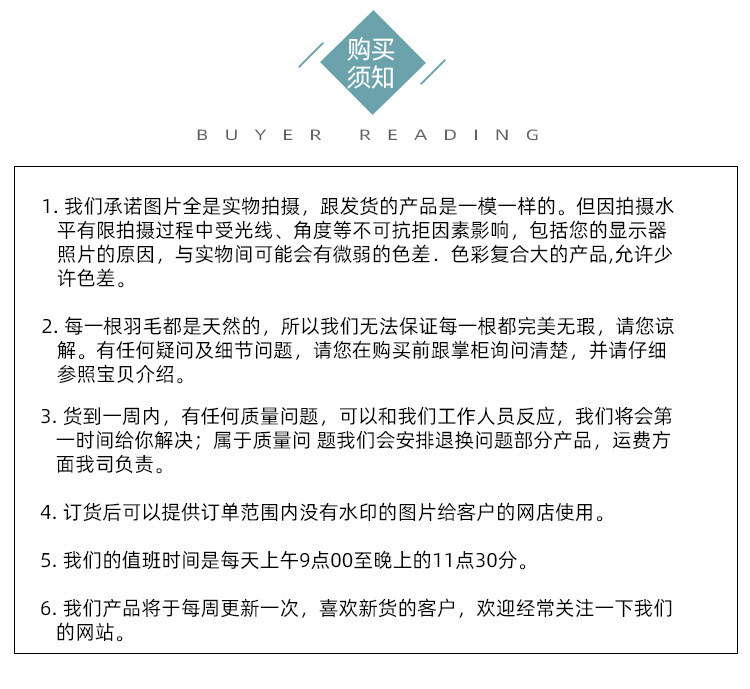 购买须知

BUYER READING

1. 我们承诺图片全是实物拍摄，跟发货的产品是一模一样的。但因拍摄水平有限拍摄过程中受光线、角度等不可抗拒因素影响，包括您的显示器照片的原因，与实物间可能会有微弱的色差．色彩复合大的产品,允许少许色差。

2. 每一根羽毛都是天然的，所以我们无法保证每一根都完美无瑕，请您谅解。有任何疑问及细节问题，请您在购买前跟掌柜询问清楚，并请仔细参照宝贝介绍。

3. 货到一周内，有任何质量问题，可以和我们工作人员反应，我们将会第一时间给你解决；属于质量问 题我们会安排退换问题部分产品，运费方面我司负责。

4. 订货后可以提供订单范围内没有水印的图片给客户的网店使用。

5. 我们的值班时间是每天上午9点00至晚上的11点30分。

6. 我们产品将于每周更新一次，喜欢新货的客户，欢迎经常关注一下我们的网站。